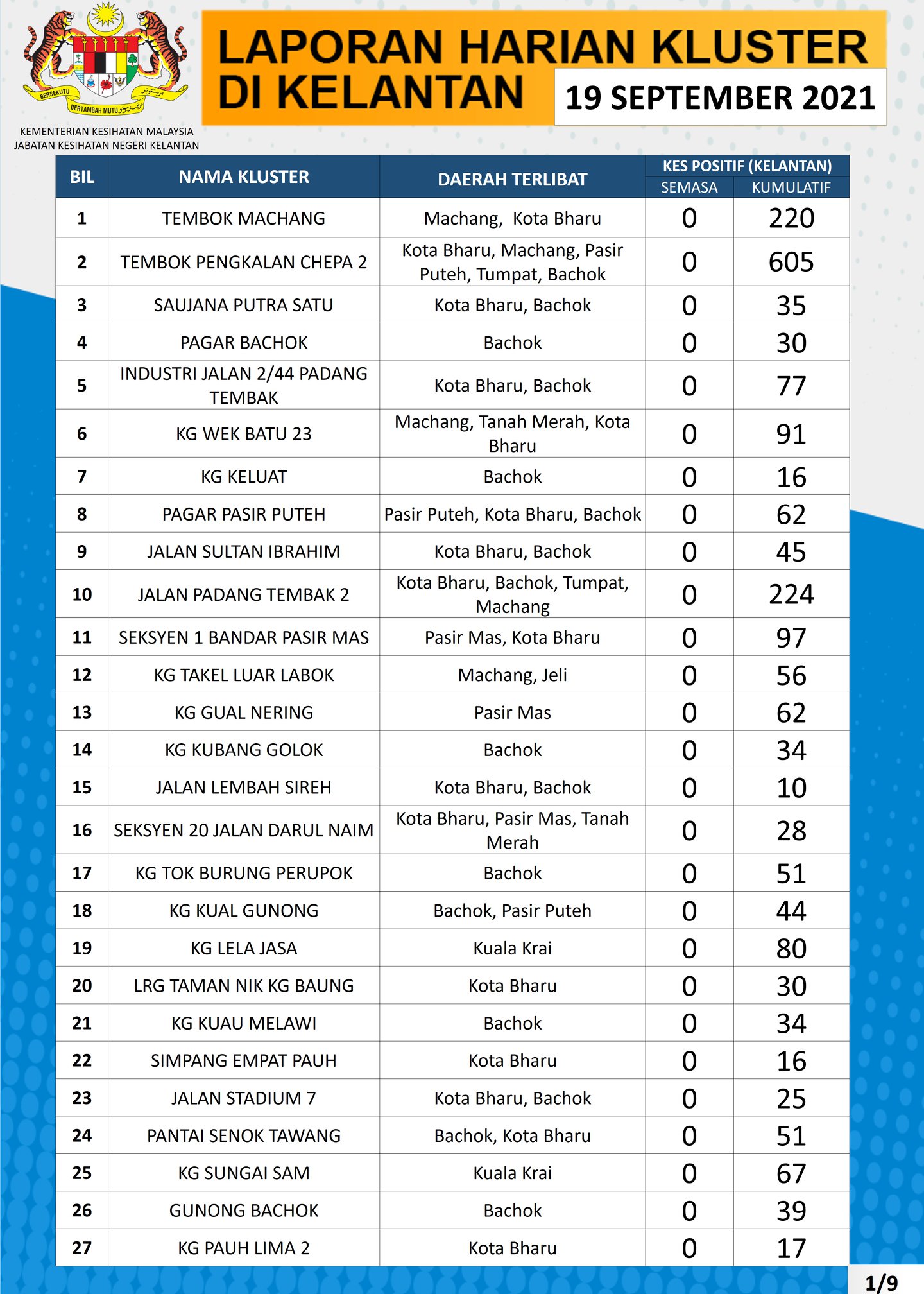 BERSEKUTU BERTAMBAH MUTU

KEMENTERIAN KESIHATAN MALAYSIA
JABATAN KESIHATAN NEGERI KELANTAN

LAPORAN HARIAN KLUSTER DI KELANTAN

19 SEPTEMBER 2021

| BIL | NAMA KLUSTER | DAERAH TERLIBAT | KES POSITIF (KELANTAN) SEMASA | KES POSITIF (KELANTAN) KUMULATIF |
|---|---|---|---|---|
| 1 | TEMBOK MACHANG | Machang, Kota Bharu | 0 | 220 |
| 2 | TEMBOK PENGKALAN CHEPA 2 | Kota Bharu, Machang, Pasir Puteh, Tumpat, Bachok | 0 | 605 |
| 3 | SAUJANA PUTRA SATU | Kota Bharu, Bachok | 0 | 35 |
| 4 | PAGAR BACHOK | Bachok | 0 | 30 |
| 5 | INDUSTRI JALAN 2/44 PADANG TEMBAK | Kota Bharu, Bachok | 0 | 77 |
| 6 | KG WEK BATU 23 | Machang, Tanah Merah, Kota Bharu | 0 | 91 |
| 7 | KG KELUAT | Bachok | 0 | 16 |
| 8 | PAGAR PASIR PUTEH | Pasir Puteh, Kota Bharu, Bachok | 0 | 62 |
| 9 | JALAN SULTAN IBRAHIM | Kota Bharu, Bachok | 0 | 45 |
| 10 | JALAN PADANG TEMBAK 2 | Kota Bharu, Bachok, Tumpat, Machang | 0 | 224 |
| 11 | SEKSYEN 1 BANDAR PASIR MAS | Pasir Mas, Kota Bharu | 0 | 97 |
| 12 | KG TAKEL LUAR LABOK | Machang, Jeli | 0 | 56 |
| 13 | KG GUAL NERING | Pasir Mas | 0 | 62 |
| 14 | KG KUBANG GOLOK | Bachok | 0 | 34 |
| 15 | JALAN LEMBAH SIREH | Kota Bharu, Bachok | 0 | 10 |
| 16 | SEKSYEN 20 JALAN DARUL NAIM | Kota Bharu, Pasir Mas, Tanah Merah | 0 | 28 |
| 17 | KG TOK BURUNG PERUPOK | Bachok | 0 | 51 |
| 18 | KG KUAL GUNONG | Bachok, Pasir Puteh | 0 | 44 |
| 19 | KG LELA JASA | Kuala Krai | 0 | 80 |
| 20 | LRG TAMAN NIK KG BAUNG | Kota Bharu | 0 | 30 |
| 21 | KG KUAU MELAWI | Bachok | 0 | 34 |
| 22 | SIMPANG EMPAT PAUH | Kota Bharu | 0 | 16 |
| 23 | JALAN STADIUM 7 | Kota Bharu, Bachok | 0 | 25 |
| 24 | PANTAI SENOK TAWANG | Bachok, Kota Bharu | 0 | 51 |
| 25 | KG SUNGAI SAM | Kuala Krai | 0 | 67 |
| 26 | GUNONG BACHOK | Bachok | 0 | 39 |
| 27 | KG PAUH LIMA 2 | Kota Bharu | 0 | 17 |

1/9